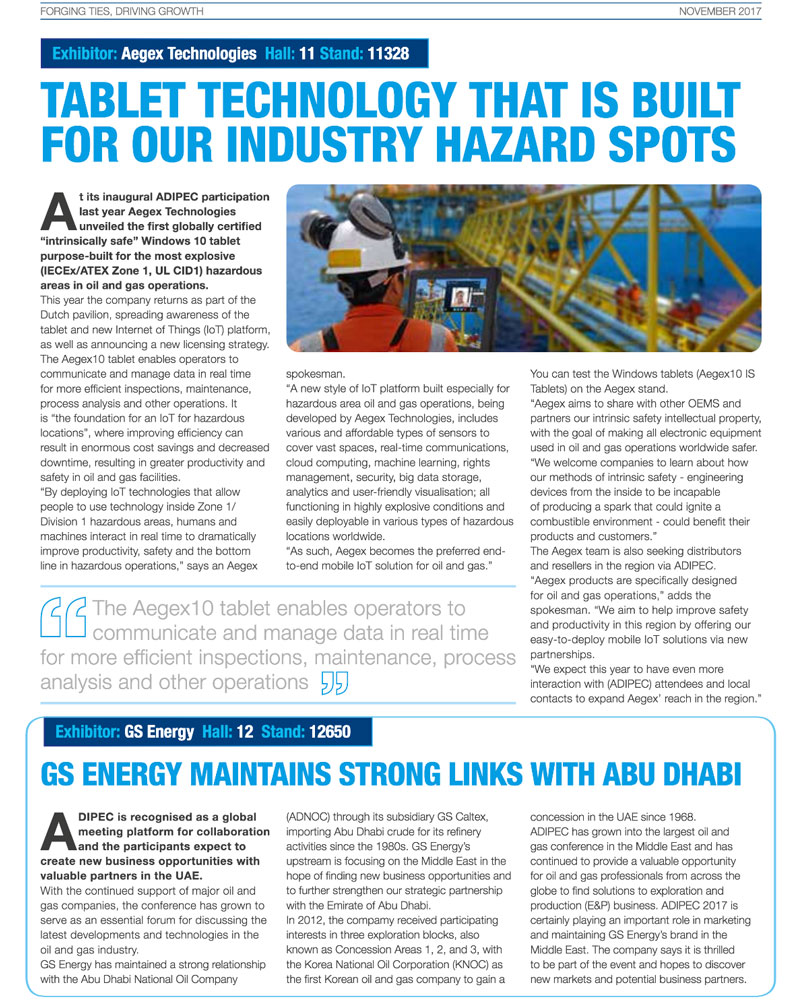 FORGING TIES, DRIVING GROWTH

NOVEMBER 2017

Exhibitor: Aegex Technologies Hall: 11 Stand: 11328

TABLET TECHNOLOGY THAT IS BUILT FOR OUR INDUSTRY HAZARD SPOTS

At its inaugural ADIPEC participation last year Aegex Technologies unveiled the first globally certified "intrinsically safe" Windows 10 tablet purpose-built for the most explosive (IECEx/ATEX Zone 1, UL CID1) hazardous areas in oil and gas operations.

This year the company returns as part of the Dutch pavilion, spreading awareness of the tablet and new Internet of Things (IoT) platform, as well as announcing a new licensing strategy.

The Aegex10 tablet enables operators to communicate and manage data in real time for more efficient inspections, maintenance, process analysis and other operations. It is "the foundation for an IoT for hazardous locations", where improving efficiency can result in enormous cost savings and decreased downtime, resulting in greater productivity and safety in oil and gas facilities.

"By deploying IoT technologies that allow people to use technology inside Zone 1/ Division 1 hazardous areas, humans and machines interact in real time to dramatically improve productivity, safety and the bottom line in hazardous operations," says an Aegex spokesman.

"A new style of IoT platform built especially for hazardous area oil and gas operations, being developed by Aegex Technologies, includes various and affordable types of sensors to cover vast spaces, real-time communications, cloud computing, machine learning, rights management, security, big data storage, analytics and user-friendly visualisation; all functioning in highly explosive conditions and easily deployable in various types of hazardous locations worldwide.

"As such, Aegex becomes the preferred end-to-end mobile IoT solution for oil and gas."

You can test the Windows tablets (Aegex10 IS Tablets) on the Aegex stand.

"Aegex aims to share with other OEMS and partners our intrinsic safety intellectual property, with the goal of making all electronic equipment used in oil and gas operations worldwide safer.

"We welcome companies to learn about how our methods of intrinsic safety - engineering devices from the inside to be incapable of producing a spark that could ignite a combustible environment - could benefit their products and customers."

The Aegex team is also seeking distributors and resellers in the region via ADIPEC.

"Aegex products are specifically designed for oil and gas operations," adds the spokesman. "We aim to help improve safety and productivity in this region by offering our easy-to-deploy mobile IoT solutions via new partnerships.

"We expect this year to have even more interaction with (ADIPEC) attendees and local contacts to expand Aegex' reach in the region."

The Aegex10 tablet enables operators to communicate and manage data in real time for more efficient inspections, maintenance, process analysis and other operations

Exhibitor: GS Energy Hall: 12 Stand: 12650

GS ENERGY MAINTAINS STRONG LINKS WITH ABU DHABI

ADIPEC is recognised as a global meeting platform for collaboration and the participants expect to create new business opportunities with valuable partners in the UAE.

With the continued support of major oil and gas companies, the conference has grown to serve as an essential forum for discussing the latest developments and technologies in the oil and gas industry.

GS Energy has maintained a strong relationship with the Abu Dhabi National Oil Company (ADNOC) through its subsidiary GS Caltex, importing Abu Dhabi crude for its refinery activities since the 1980s. GS Energy's upstream is focusing on the Middle East in the hope of finding new business opportunities and to further strengthen our strategic partnership with the Emirate of Abu Dhabi.

In 2012, the compamy received participating interests in three exploration blocks, also known as Concession Areas 1, 2, and 3, with the Korea National Oil Corporation (KNOC) as the first Korean oil and gas company to gain a concession in the UAE since 1968.

ADIPEC has grown into the largest oil and gas conference in the Middle East and has continued to provide a valuable opportunity for oil and gas professionals from across the globe to find solutions to exploration and production (E&P) business. ADIPEC 2017 is certainly playing an important role in marketing and maintaining GS Energy's brand in the Middle East. The company says it is thrilled to be part of the event and hopes to discover new markets and potential business partners.